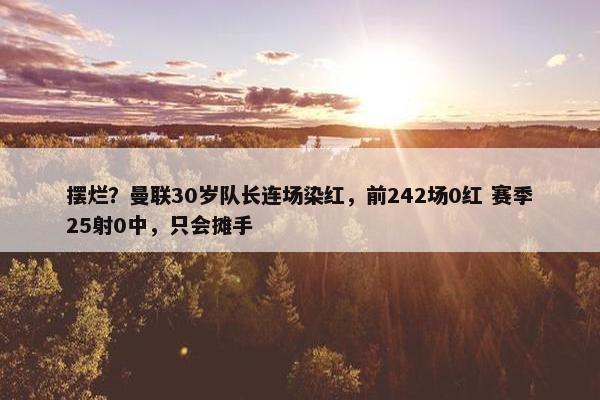 摆烂？曼联30岁队长连场染红，前242场0红 赛季25射0中，只会摊手